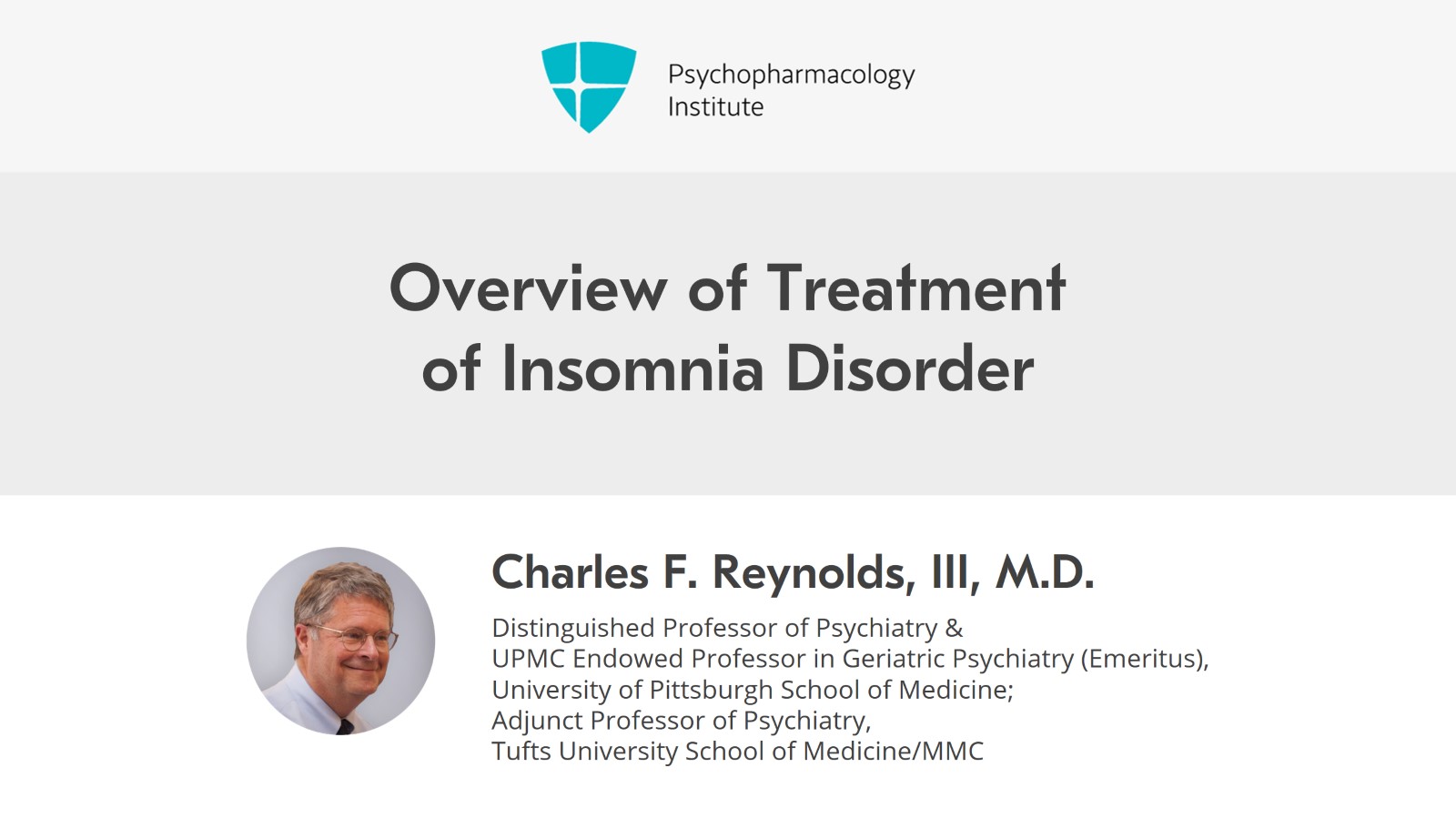 Psychopharmacology
Institute

Overview of Treatment of Insomnia Disorder

Charles F. Reynolds, III, M.D.

Distinguished Professor of Psychiatry &
UPMC Endowed Professor in Geriatric Psychiatry (Emeritus),
University of Pittsburgh School of Medicine;
Adjunct Professor of Psychiatry,
Tufts University School of Medicine/MMC